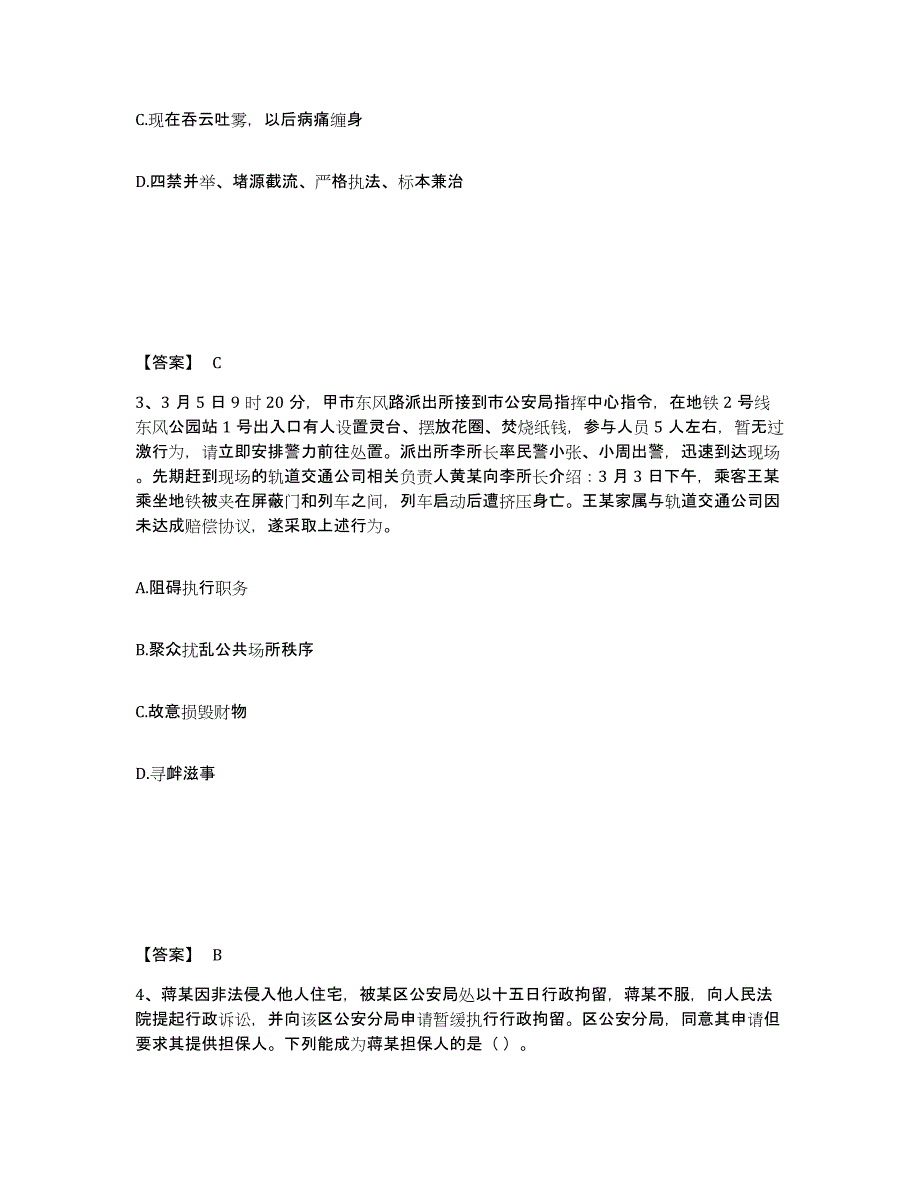 C.现在吞云吐雾，以后病痛缠身

D.四禁并举、堵源截流、严格执法、标本兼治

【答案】 C

3、3 月 5 日 9 时 20 分，甲市东风路派出所接到市公安局指挥中心指令，在地铁 2 号线东风公园站 1 号出入口有人设置灵台、摆放花圈、焚烧纸钱，参与人员 5 人左右，暂无过激行为，请立即安排警力前往处置。派出所李所长率民警小张、小周出警，迅速到达现场。先期赶到现场的轨道交通公司相关负责人黄某向李所长介绍：3 月 3 日下午，乘客王某乘坐地铁被夹在屏蔽门和列车之间，列车启动后遭挤压身亡。王某家属与轨道交通公司因未达成赔偿协议，遂采取上述行为。

A.阻碍执行职务

B.聚众扰乱公共场所秩序

C.故意损毁财物

D.寻衅滋事

【答案】 B

4、蒋某因非法侵入他人住宅，被某区公安局处以十五日行政拘留，蒋某不服，向人民法院提起行政诉讼，并向该区公安分局申请暂缓执行行政拘留。区公安分局，同意其申请但要求其提供担保人。下列能成为蒋某担保人的是（ ）。